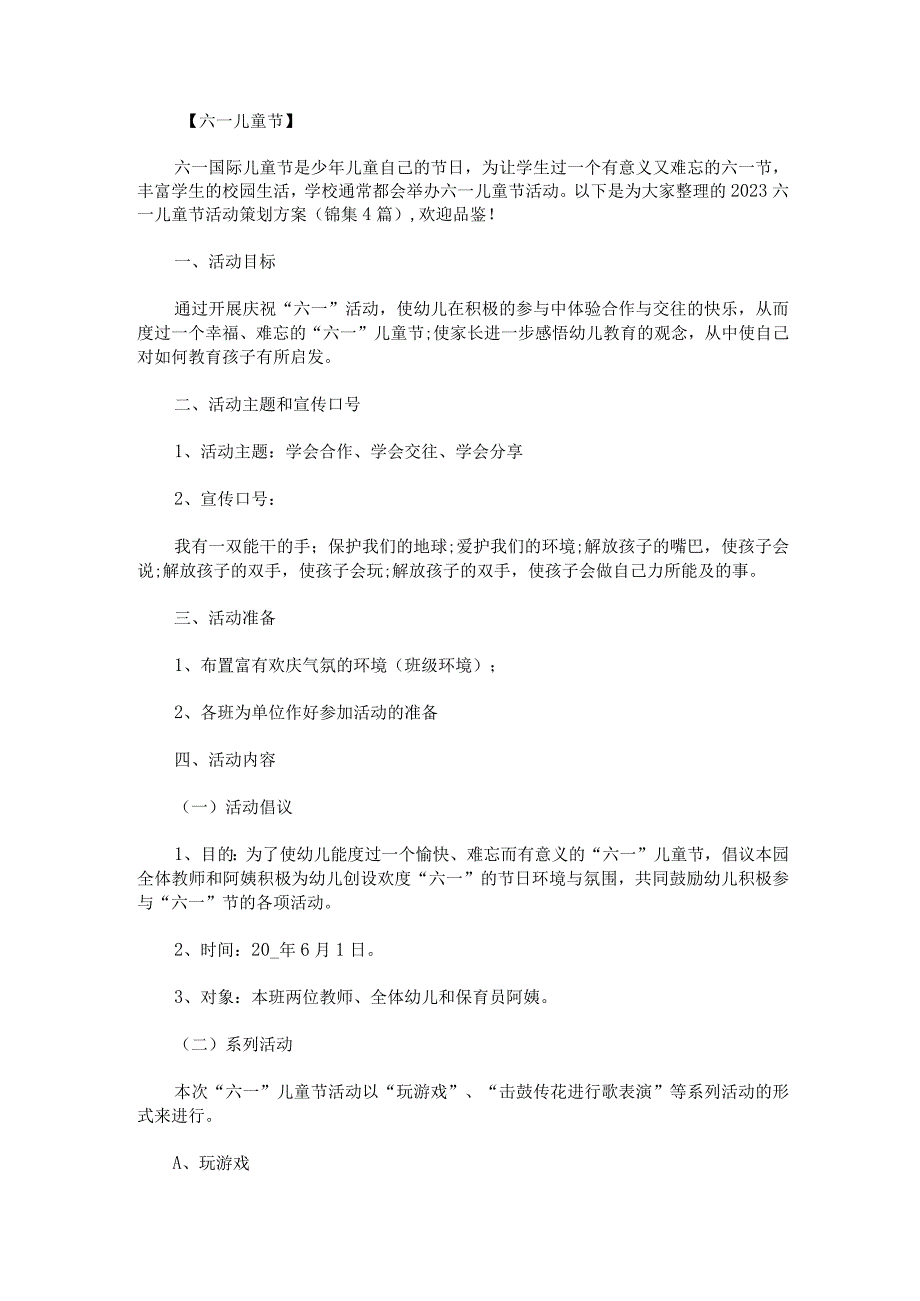 【六一儿童节】

六一国际儿童节是少年儿童自己的节日，为让学生过一个有意义又难忘的六一节，丰富学生的校园生活，学校通常都会举办六一儿童节活动。以下是为大家整理的2023六一儿童节活动策划方案（锦集4篇），欢迎品鉴！

一、活动目标

通过开展庆祝“六一”活动，使幼儿在积极的参与中体验合作与交往的快乐，从而度过一个幸福、难忘的“六一”儿童节;使家长进一步感悟幼儿教育的观念，从中使自己对如何教育孩子有所启发。

二、活动主题和宣传口号

1、活动主题：学会合作、学会交往、学会分享

2、宣传口号：

我有一双能干的手；保护我们的地球;爱护我们的环境;解放孩子的嘴巴，使孩子会说;解放孩子的双手，使孩子会玩;解放孩子的双手，使孩子会做自己力所能及的事。

三、活动准备

1、布置富有欢庆气氛的环境（班级环境）；

2、各班为单位作好参加活动的准备

四、活动内容

（一）活动倡议

1、目的：为了使幼儿能度过一个愉快、难忘而有意义的“六一”儿童节，倡议本园全体教师和阿姨积极为幼儿创设欢度“六一”的节日环境与氛围，共同鼓励幼儿积极参与“六一”节的各项活动。

2、时间：20_年6月1日。

3、对象：本班两位教师、全体幼儿和保育员阿姨。

（二）系列活动

本次“六一”儿童节活动以“玩游戏”、“击鼓传花进行歌表演”等系列活动的形式来进行。

A、玩游戏